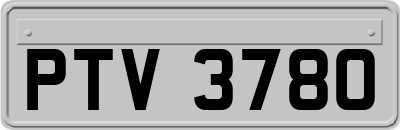 PTV 3780